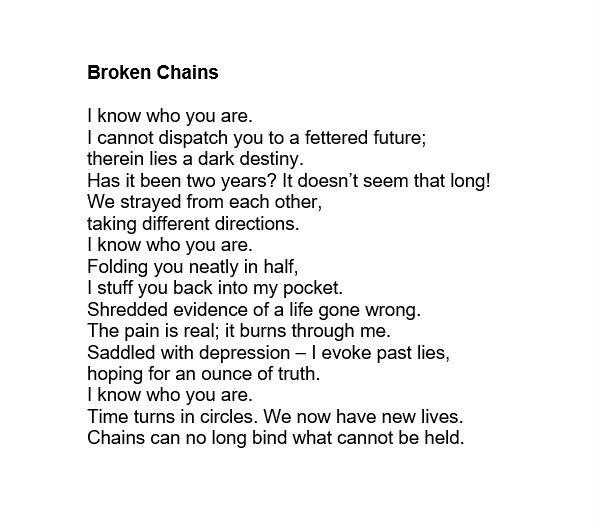 Broken Chains

I know who you are.
I cannot dispatch you to a fettered future;
therein lies a dark destiny.
Has it been two years? It doesn't seem that long!
We strayed from each other,
taking different directions.
I know who you are.
Folding you neatly in half,
I stuff you back into my pocket.
Shredded evidence of a life gone wrong.
The pain is real; it burns through me.
Saddled with depression – I evoke past lies,
hoping for an ounce of truth.
I know who you are.
Time turns in circles. We now have new lives.
Chains can no long bind what cannot be held.